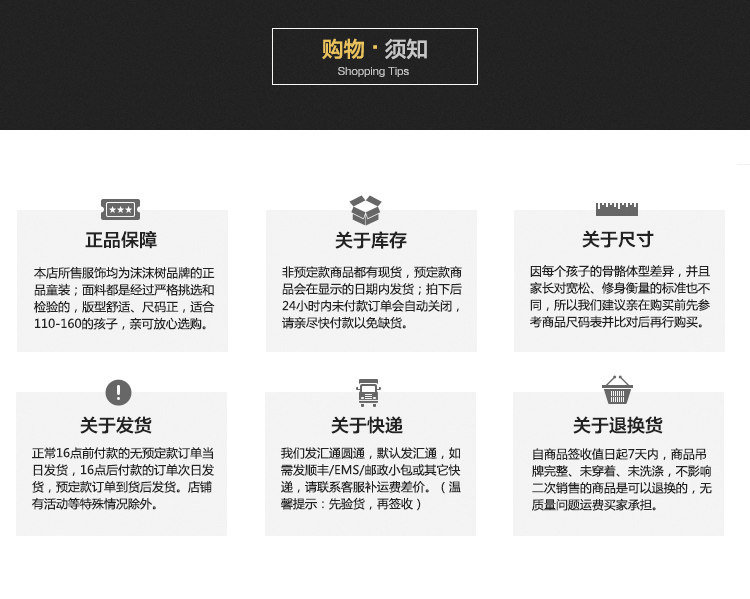 购物·须知
Shopping Tips

正品保障

本店所售服饰均为沫沫树品牌的正品童装；面料都是经过严格挑选和检验的，版型舒适、尺码正，适合110-160的孩子，亲可放心选购。

关于库存

非预定款商品都有现货，预定款商品会在显示的日期内发货；拍下后24小时内未付款订单会自动关闭，请亲尽快付款以免缺货。

关于尺寸

因每个孩子的骨骼体型差异，并且家长对宽松、修身衡量的标准也不同，所以我们建议亲在购买前先参考商品尺码表并比对后再行购买。

关于发货

正常16点前付款的无预定款订单当日发货，16点后付款的订单次日发货，预定款订单到货后发货。店铺有活动等特殊情况除外。

关于快递

我们发汇通圆通，默认发汇通，如需发顺丰/EMS/邮政小包或其它快递，请联系客服补运费差价。（温馨提示：先验货，再签收）

关于退换货

自商品签收值日起7天内，商品吊牌完整、未穿着、未洗涤，不影响二次销售的商品是可以退换的，无质量问题运费买家承担。